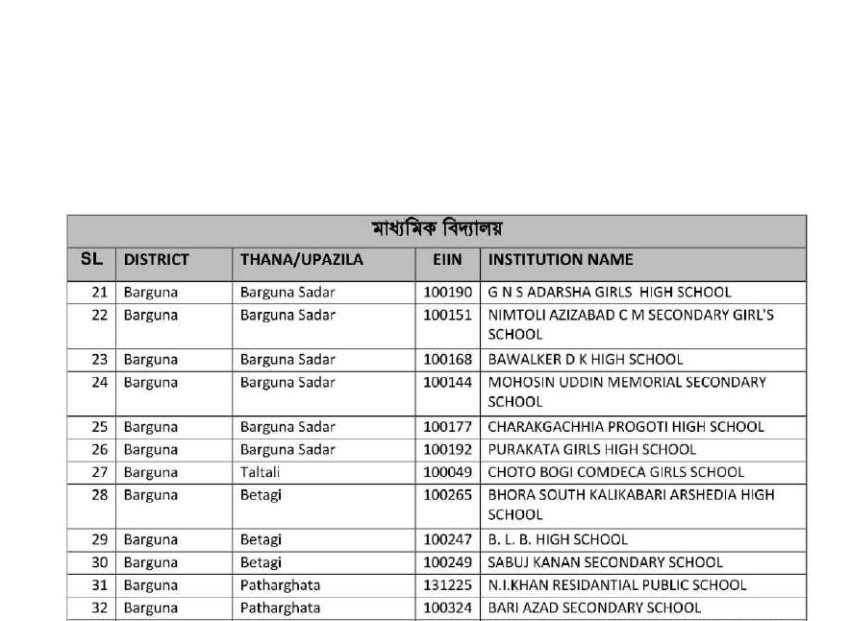 মাধ্যমিক বিদ্যালয়

| SL | DISTRICT | THANA/UPAZILA | EIIN | INSTITUTION NAME |
|---|---|---|---|---|
| 21 | Barguna | Barguna Sadar | 100190 | G N S ADARSHA GIRLS HIGH SCHOOL |
| 22 | Barguna | Barguna Sadar | 100151 | NIMTOLI AZIZABAD C M SECONDARY GIRL'S SCHOOL |
| 23 | Barguna | Barguna Sadar | 100168 | BAWALKER D K HIGH SCHOOL |
| 24 | Barguna | Barguna Sadar | 100144 | MOHOSIN UDDIN MEMORIAL SECONDARY SCHOOL |
| 25 | Barguna | Barguna Sadar | 100177 | CHARAKGACHHIA PROGOTI HIGH SCHOOL |
| 26 | Barguna | Barguna Sadar | 100192 | PURAKATA GIRLS HIGH SCHOOL |
| 27 | Barguna | Taltali | 100049 | CHOTO BOGI COMDECA GIRLS SCHOOL |
| 28 | Barguna | Betagi | 100265 | BHORA SOUTH KALIKABARI ARSHEDIA HIGH SCHOOL |
| 29 | Barguna | Betagi | 100247 | B. L. B. HIGH SCHOOL |
| 30 | Barguna | Betagi | 100249 | SABUJ KANAN SECONDARY SCHOOL |
| 31 | Barguna | Patharghata | 131225 | N.I.KHAN RESIDANTIAL PUBLIC SCHOOL |
| 32 | Barguna | Patharghata | 100324 | BARI AZAD SECONDARY SCHOOL |